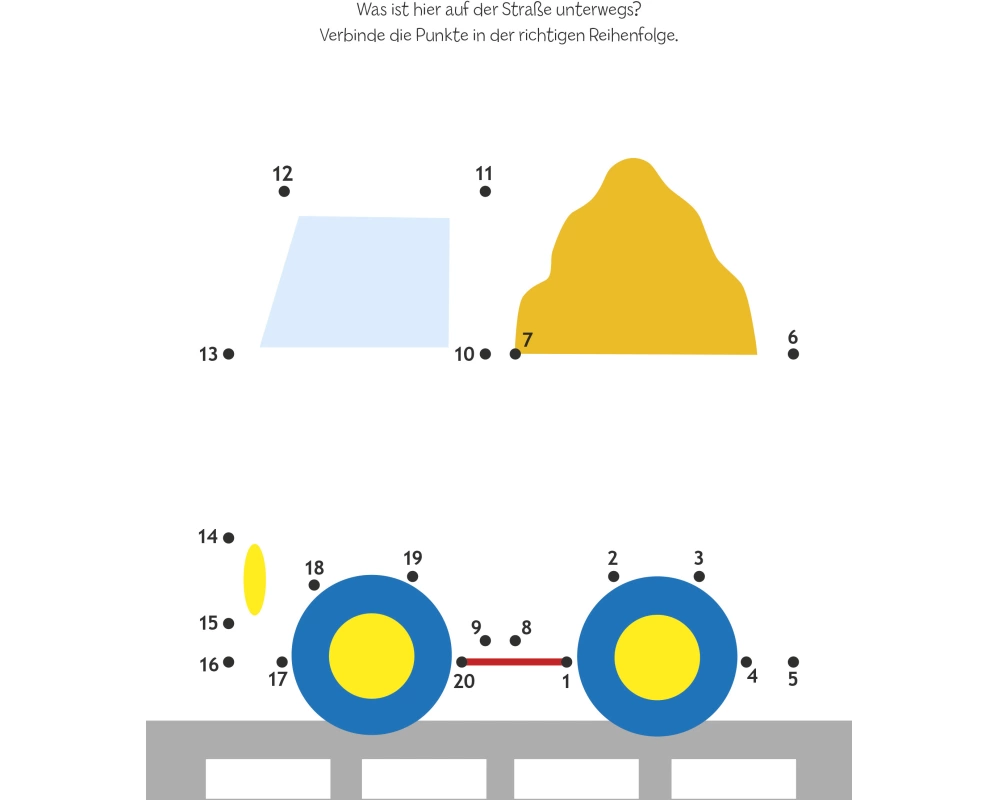 Was ist hier auf der Straße unterwegs?
Verbinde die Punkte in der richtigen Reihenfolge.

12
11
13
10
7
6
14
18
19
2
3
15
9
8
16
17
20
1
4
5